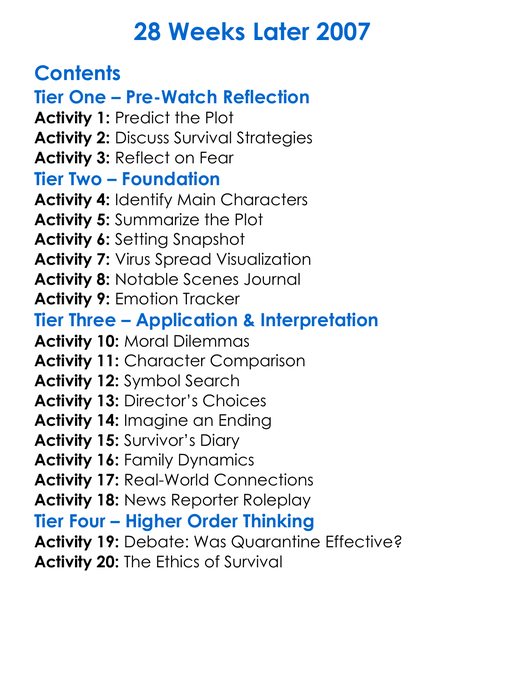 28 Weeks Later 2007

Contents
Tier One – Pre-Watch Reflection
Activity 1: Predict the Plot
Activity 2: Discuss Survival Strategies
Activity 3: Reflect on Fear
Tier Two – Foundation
Activity 4: Identify Main Characters
Activity 5: Summarize the Plot
Activity 6: Setting Snapshot
Activity 7: Virus Spread Visualization
Activity 8: Notable Scenes Journal
Activity 9: Emotion Tracker
Tier Three – Application & Interpretation
Activity 10: Moral Dilemmas
Activity 11: Character Comparison
Activity 12: Symbol Search
Activity 13: Director's Choices
Activity 14: Imagine an Ending
Activity 15: Survivor's Diary
Activity 16: Family Dynamics
Activity 17: Real-World Connections
Activity 18: News Reporter Roleplay
Tier Four – Higher Order Thinking
Activity 19: Debate: Was Quarantine Effective?
Activity 20: The Ethics of Survival